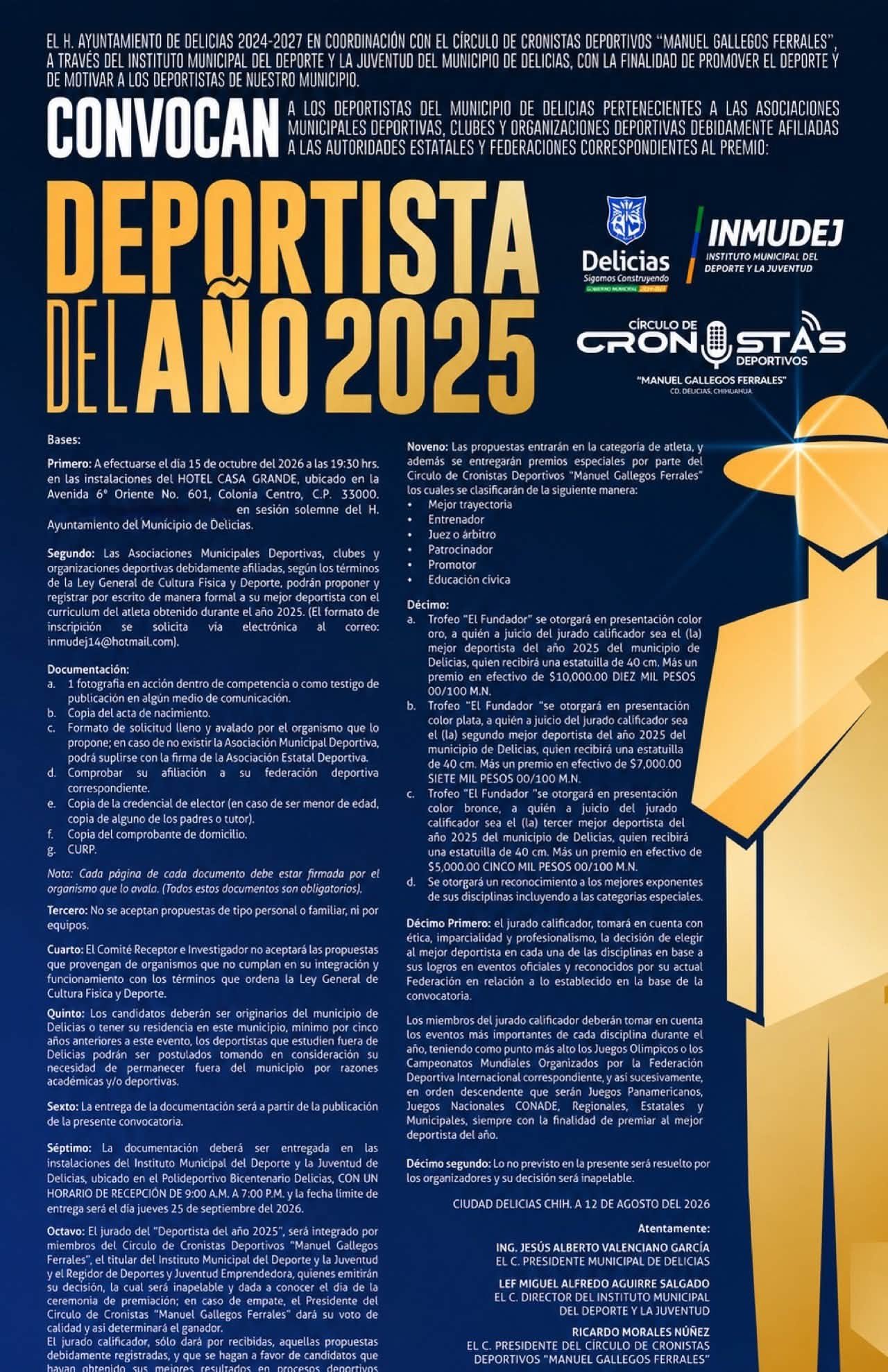 EL H. AYUNTAMIENTO DE DELICIAS 2024-2027 EN COORDINACIÓN CON EL CÍRCULO DE CRONISTAS DEPORTIVOS "MANUEL GALLEGOS FERRALES", A TRAVÉS DEL INSTITUTO MUNICIPAL DEL DEPORTE Y LA JUVENTUD DEL MUNICIPIO DE DELICIAS, CON LA FINALIDAD DE PROMOVER EL DEPORTE Y DE MOTIVAR A LOS DEPORTISTAS DE NUESTRO MUNICIPIO.

CONVOCAN A LOS DEPORTISTAS DEL MUNICIPIO DE DELICIAS PERTENECIENTES A LAS ASOCIACIONES MUNICIPALES DEPORTIVAS, CLUBES Y ORGANIZACIONES DEPORTIVAS DEBIDAMENTE AFILIADAS A LAS AUTORIDADES ESTATALES Y FEDERACIONES CORRESPONDIENTES AL PREMIO:

DEPORTISTA DEL AÑO 2025

Delicias
Sigamos Construyendo
GOBIERNO MUNICIPAL 2024-2027

INMUDEJ
INSTITUTO MUNICIPAL DEL DEPORTE Y LA JUVENTUD

CÍRCULO DE CRONISTAS DEPORTIVOS
"MANUEL GALLEGOS FERRALES"
CD. DELICIAS, CHIHUAHUA

Bases:

Primero: A efectuarse el día 15 de octubre del 2026 a las 19:30 hrs. en las instalaciones del HOTEL CASA GRANDE, ubicado en la Avenida 6ª Oriente No. 601, Colonia Centro, C.P. 33000. en sesión solemne del H. Ayuntamiento del Municipio de Delicias.

Segundo: Las Asociaciones Municipales Deportivas, clubes y organizaciones deportivas debidamente afiliadas, según los términos de la Ley General de Cultura Física y Deporte, podrán proponer y registrar por escrito de manera formal a su mejor deportista con el curriculum del atleta obtenido durante el año 2025. (El formato de inscripción se solicita vía electrónica al correo: inmudej14@hotmail.com).

Documentación:
a. 1 fotografía en acción dentro de competencia o como testigo de publicación en algún medio de comunicación.
b. Copia del acta de nacimiento.
c. Formato de solicitud lleno y avalado por el organismo que lo propone; en caso de no existir la Asociación Municipal Deportiva, podrá suplirse con la firma de la Asociación Estatal Deportiva.
d. Comprobar su afiliación a su federación deportiva correspondiente.
e. Copia de la credencial de elector (en caso de ser menor de edad, copia de alguno de los padres o tutor).
f. Copia del comprobante de domicilio.
g. CURP.

Nota: Cada página de cada documento debe estar firmada por el organismo que lo avala. (Todos estos documentos son obligatorios).

Tercero: No se aceptan propuestas de tipo personal o familiar, ni por equipos.

Cuarto: El Comité Receptor e Investigador no aceptará las propuestas que provengan de organismos que no cumplan en su integración y funcionamiento con los términos que ordena la Ley General de Cultura Física y Deporte.

Quinto: Los candidatos deberán ser originarios del municipio de Delicias o tener su residencia en este municipio, mínimo por cinco años anteriores a este evento, los deportistas que estudien fuera de Delicias podrán ser postulados tomando en consideración su necesidad de permanecer fuera del municipio por razones académicas y/o deportivas.

Sexto: La entrega de la documentación será a partir de la publicación de la presente convocatoria.

Séptimo: La documentación deberá ser entregada en las instalaciones del Instituto Municipal del Deporte y la Juventud de Delicias, ubicado en el Polideportivo Bicentenario Delicias, CON UN HORARIO DE RECEPCIÓN DE 9:00 A.M. A 7:00 P.M. y la fecha límite de entrega será el día jueves 25 de septiembre del 2026.

Octavo: El jurado del "Deportista del año 2025", será integrado por miembros del Círculo de Cronistas Deportivos "Manuel Gallegos Ferrales", el titular del Instituto Municipal del Deporte y la Juventud y el Regidor de Deportes y Juventud Emprendedora, quienes emitirán su decisión, la cual será inapelable y dada a conocer el día de la ceremonia de premiación; en caso de empate, el Presidente del Círculo de Cronistas "Manuel Gallegos Ferrales" dará su voto de calidad y así determinará el ganador.
El jurado calificador, sólo dará por recibidas, aquellas propuestas debidamente registradas, y que se hagan a favor de candidatos que hayan obtenido sus mejores resultados en procesos deportivos

Noveno: Las propuestas entrarán en la categoría de atleta, y además se entregarán premios especiales por parte del Círculo de Cronistas Deportivos "Manuel Gallegos Ferrales" los cuales se clasificarán de la siguiente manera:
• Mejor trayectoria
• Entrenador
• Juez o árbitro
• Patrocinador
• Promotor
• Educación cívica

Décimo:
a. Trofeo "El Fundador" se otorgará en presentación color oro, a quién a juicio del jurado calificador sea el (la) mejor deportista del año 2025 del municipio de Delicias, quien recibirá una estatuilla de 40 cm. Más un premio en efectivo de $10,000.00 DIEZ MIL PESOS 00/100 M.N.
b. Trofeo "El Fundador "se otorgará en presentación color plata, a quién a juicio del jurado calificador sea el (la) segundo mejor deportista del año 2025 del municipio de Delicias, quien recibirá una estatuilla de 40 cm. Más un premio en efectivo de $7,000.00 SIETE MIL PESOS 00/100 M.N.
c. Trofeo "El Fundador "se otorgará en presentación color bronce, a quién a juicio del jurado calificador sea el (la) tercer mejor deportista del año 2025 del municipio de Delicias, quien recibirá una estatuilla de 40 cm. Más un premio en efectivo de $5,000.00 CINCO MIL PESOS 00/100 M.N.
d. Se otorgará un reconocimiento a los mejores exponentes de sus disciplinas incluyendo a las categorías especiales.

Décimo Primero: el jurado calificador, tomará en cuenta con ética, imparcialidad y profesionalismo, la decisión de elegir al mejor deportista en cada una de las disciplinas en base a sus logros en eventos oficiales y reconocidos por su actual Federación en relación a lo establecido en la base de la convocatoria.

Los miembros del jurado calificador deberán tomar en cuenta los eventos más importantes de cada disciplina durante el año, teniendo como punto más alto los Juegos Olímpicos o los Campeonatos Mundiales Organizados por la Federación Deportiva Internacional correspondiente, y así sucesivamente, en orden descendente que serán Juegos Panamericanos, Juegos Nacionales CONADE, Regionales, Estatales y Municipales, siempre con la finalidad de premiar al mejor deportista del año.

Décimo segundo: Lo no previsto en la presente será resuelto por los organizadores y su decisión será inapelable.

CIUDAD DELICIAS CHIH. A 12 DE AGOSTO DEL 2026

Atentamente:

ING. JESÚS ALBERTO VALENCIANO GARCÍA
EL C. PRESIDENTE MUNICIPAL DE DELICIAS

LEF MIGUEL ALFREDO AGUIRRE SALGADO
EL C. DIRECTOR DEL INSTITUTO MUNICIPAL DEL DEPORTE Y LA JUVENTUD

RICARDO MORALES NÚÑEZ
EL C. PRESIDENTE DEL CÍRCULO DE CRONISTAS DEPORTIVOS "MANUEL GALLEGOS FERRALES"